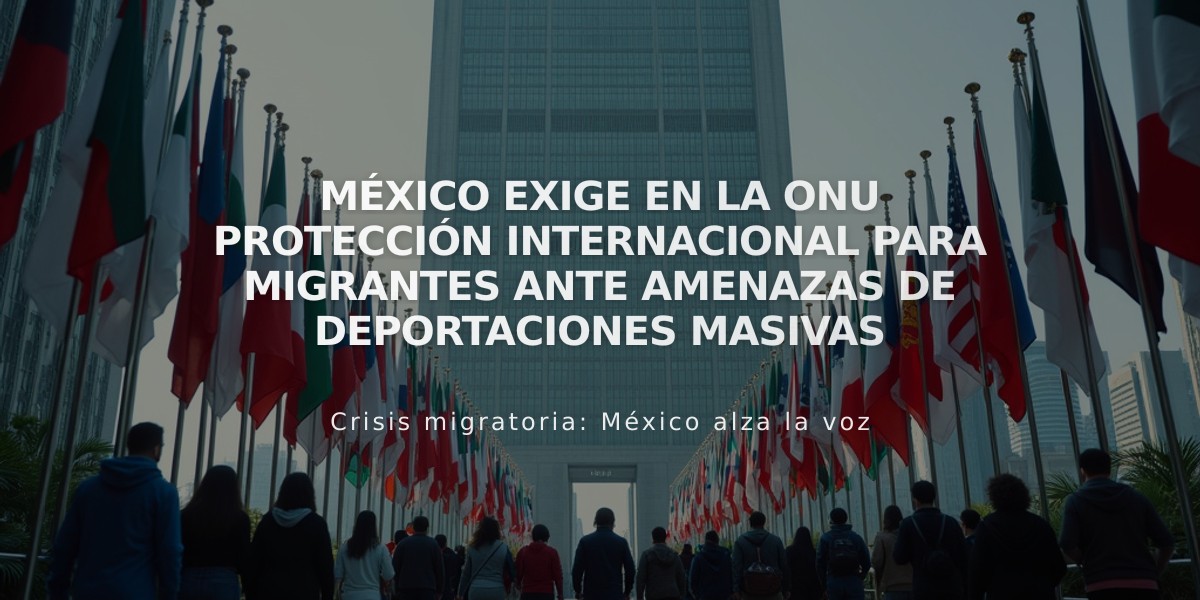 MÉXICO EXIGE EN LA ONU PROTECCIÓN INTERNACIONAL PARA MIGRANTES ANTE AMENAZAS DE DEPORTACIONES MASIVAS

Crisis migratoria: México alza la voz